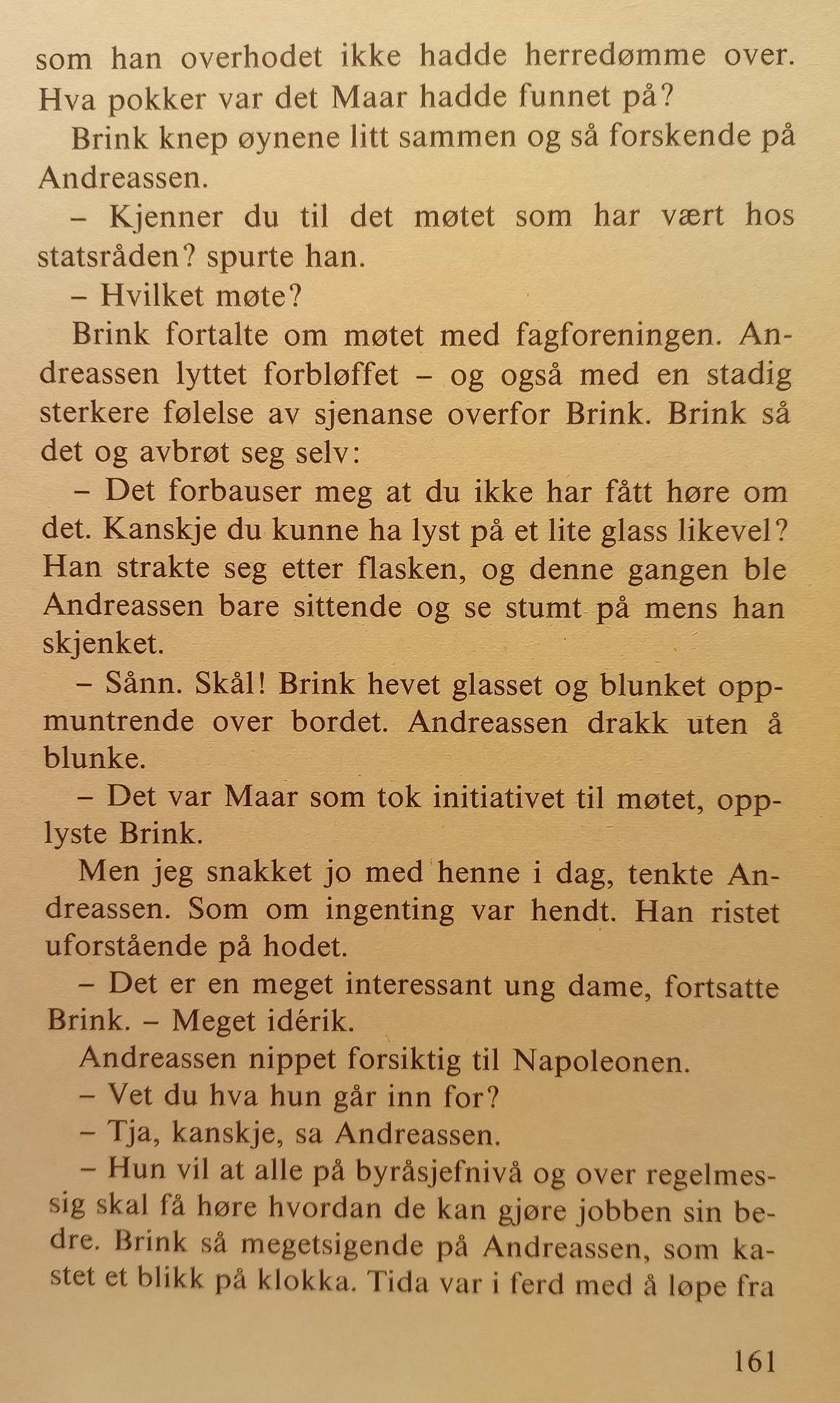 som han overhodet ikke hadde herredømme over. Hva pokker var det Maar hadde funnet på?

Brink knep øynene litt sammen og så forskende på Andreassen.

– Kjenner du til det møtet som har vært hos statsråden? spurte han.

– Hvilket møte?

Brink fortalte om møtet med fagforeningen. Andreassen lyttet forbløffet – og også med en stadig sterkere følelse av sjenanse overfor Brink. Brink så det og avbrøt seg selv:

– Det forbauser meg at du ikke har fått høre om det. Kanskje du kunne ha lyst på et lite glass likevel? Han strakte seg etter flasken, og denne gangen ble Andreassen bare sittende og se stumt på mens han skjenket.

– Sånn. Skål! Brink hevet glasset og blunket oppmuntrende over bordet. Andreassen drakk uten å blunke.

– Det var Maar som tok initiativet til møtet, opplyste Brink.

Men jeg snakket jo med henne i dag, tenkte Andreassen. Som om ingenting var hendt. Han ristet uforstående på hodet.

– Det er en meget interessant ung dame, fortsatte Brink. – Meget idérik.

Andreassen nippet forsiktig til Napoleonen.

– Vet du hva hun går inn for?

– Tja, kanskje, sa Andreassen.

– Hun vil at alle på byråsjefnivå og over regelmessig skal få høre hvordan de kan gjøre jobben sin bedre. Brink så megetsigende på Andreassen, som kastet et blikk på klokka. Tida var i ferd med å løpe fra

161